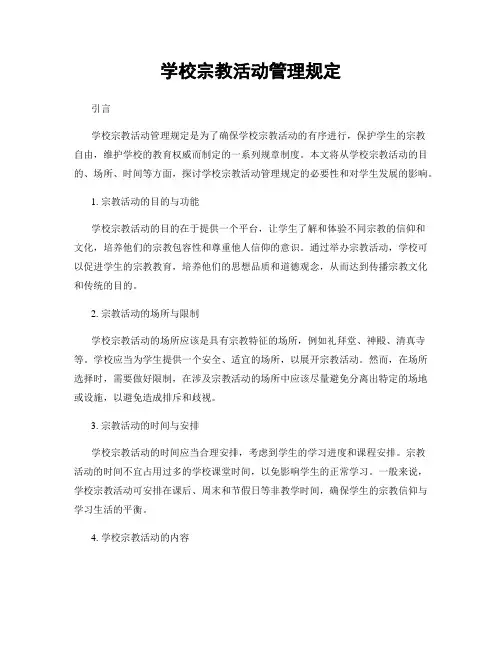 学校宗教活动管理规定

引言

学校宗教活动管理规定是为了确保学校宗教活动的有序进行，保护学生的宗教自由，维护学校的教育权威而制定的一系列规章制度。本文将从学校宗教活动的目的、场所、时间等方面，探讨学校宗教活动管理规定的必要性和对学生发展的影响。

1. 宗教活动的目的与功能

学校宗教活动的目的在于提供一个平台，让学生了解和体验不同宗教的信仰和文化，培养他们的宗教包容性和尊重他人信仰的意识。通过举办宗教活动，学校可以促进学生的宗教教育，培养他们的思想品质和道德观念，从而达到传播宗教文化和传统的目的。

2. 宗教活动的场所与限制

学校宗教活动的场所应该是具有宗教特征的场所，例如礼拜堂、神殿、清真寺等。学校应当为学生提供一个安全、适宜的场所，以展开宗教活动。然而，在场所选择时，需要做好限制，在涉及宗教活动的场所中应该尽量避免分离出特定的场地或设施，以避免造成排斥和歧视。

3. 宗教活动的时间与安排

学校宗教活动的时间应当合理安排，考虑到学生的学习进度和课程安排。宗教活动的时间不宜占用过多的学校课堂时间，以免影响学生的正常学习。一般来说，学校宗教活动可安排在课后、周末和节假日等非教学时间，确保学生的宗教信仰与学习生活的平衡。

4. 学校宗教活动的内容